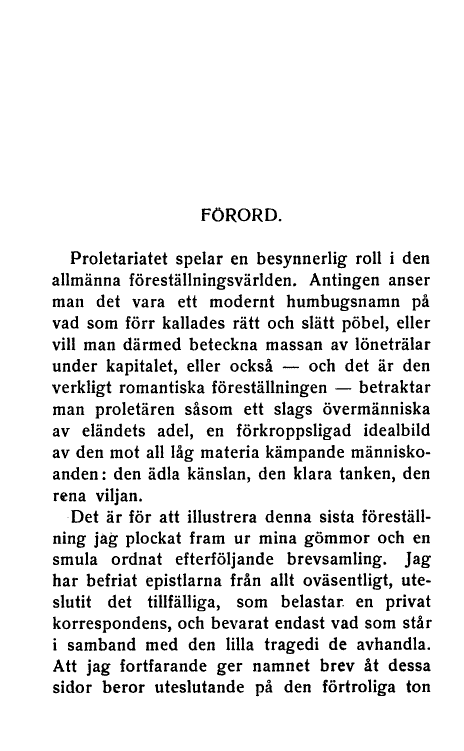 FÖRORD.

Proletariatet spelar en besynnerlig roll i den allmänna föreställningsvärlden. Antingen anser man det vara ett modernt humbugsnamn på vad som förr kallades rätt och slätt pöbel, eller vill man därmed beteckna massan av löneträlar under kapitalet, eller också — och det är den verkligt romantiska föreställningen — betraktar man proletären såsom ett slags övermänniska av eländets adel, en förkroppsligad idealbild av den mot all låg materia kämpande människoanden: den ädla känslan, den klara tanken, den rena viljan.

Det är för att illustrera denna sista föreställning jag plockat fram ur mina gömmor och en smula ordnat efterföljande brevsamling. Jag har befriat epistlarna från allt oväsentligt, uteslutit det tillfälliga, som belastar en privat korrespondens, och bevarat endast vad som står i samband med den lilla tragedi de avhandla. Att jag fortfarande ger namnet brev åt dessa sidor beror uteslutande på den förtroliga ton